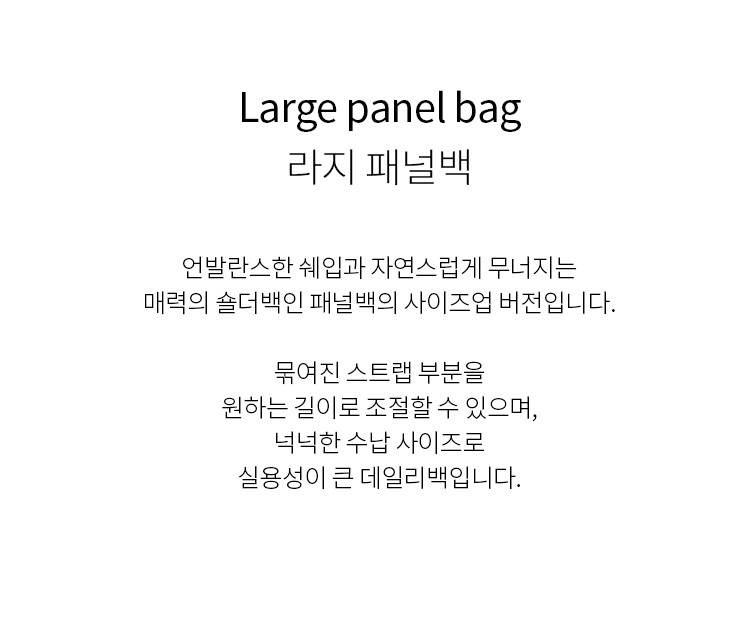 Large panel bag
라지 패널백

언발란스한 쉐입과 자연스럽게 무너지는
매력의 숄더백인 패널백의 사이즈업 버전입니다.

묶여진 스트랩 부분을
원하는 길이로 조절할 수 있으며,
넉넉한 수납 사이즈로
실용성이 큰 데일리백입니다.